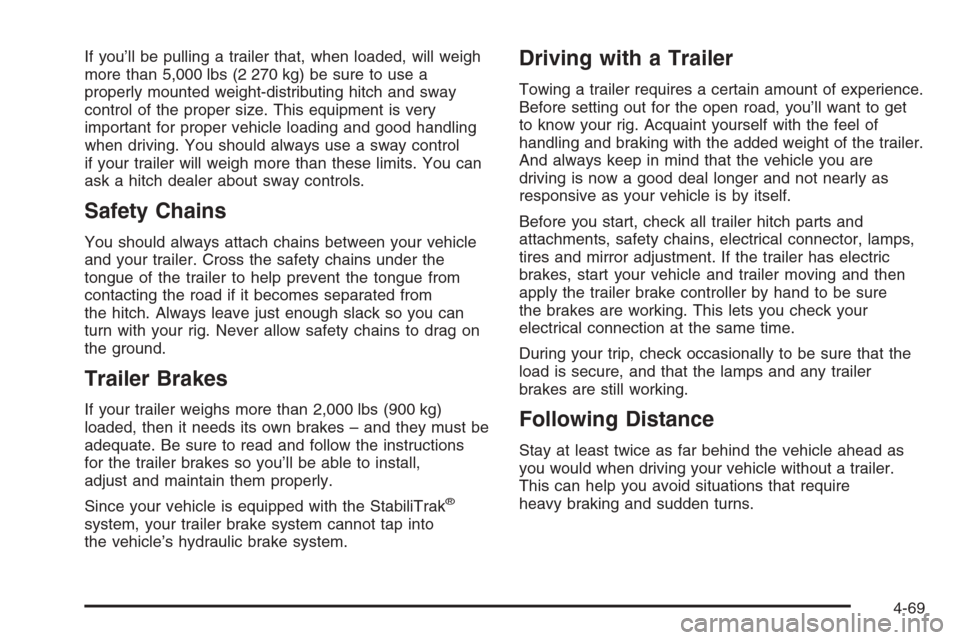 If you'll be pulling a trailer that, when loaded, will weigh more than 5,000 lbs (2 270 kg) be sure to use a properly mounted weight-distributing hitch and sway control of the proper size. This equipment is very important for proper vehicle loading and good handling when driving. You should always use a sway control if your trailer will weigh more than these limits. You can ask a hitch dealer about sway controls.

Safety Chains

You should always attach chains between your vehicle and your trailer. Cross the safety chains under the tongue of the trailer to help prevent the tongue from contacting the road if it becomes separated from the hitch. Always leave just enough slack so you can turn with your rig. Never allow safety chains to drag on the ground.

Trailer Brakes

If your trailer weighs more than 2,000 lbs (900 kg) loaded, then it needs its own brakes – and they must be adequate. Be sure to read and follow the instructions for the trailer brakes so you'll be able to install, adjust and maintain them properly.

Since your vehicle is equipped with the StabiliTrak® system, your trailer brake system cannot tap into the vehicle's hydraulic brake system.

Driving with a Trailer

Towing a trailer requires a certain amount of experience. Before setting out for the open road, you'll want to get to know your rig. Acquaint yourself with the feel of handling and braking with the added weight of the trailer. And always keep in mind that the vehicle you are driving is now a good deal longer and not nearly as responsive as your vehicle is by itself.

Before you start, check all trailer hitch parts and attachments, safety chains, electrical connector, lamps, tires and mirror adjustment. If the trailer has electric brakes, start your vehicle and trailer moving and then apply the trailer brake controller by hand to be sure the brakes are working. This lets you check your electrical connection at the same time.

During your trip, check occasionally to be sure that the load is secure, and that the lamps and any trailer brakes are still working.

Following Distance

Stay at least twice as far behind the vehicle ahead as you would when driving your vehicle without a trailer. This can help you avoid situations that require heavy braking and sudden turns.

4-69

carmanualsonline.info